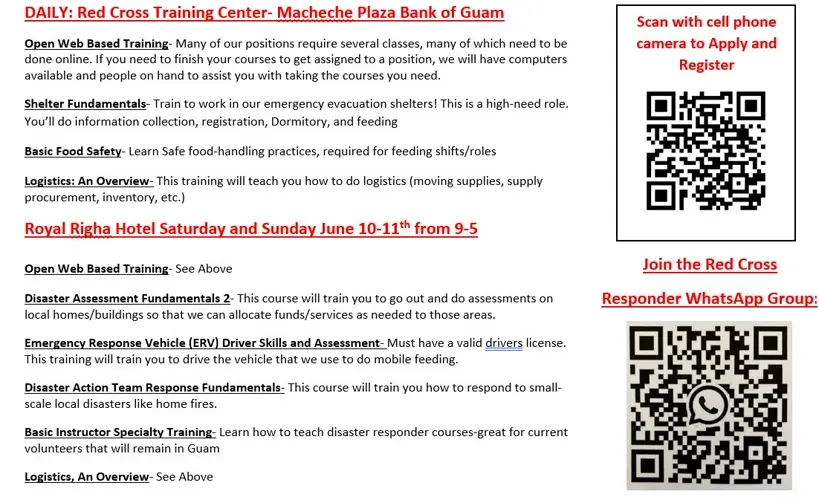 DAILY: Red Cross Training Center- Macheche Plaza Bank of Guam

Open Web Based Training- Many of our positions require several classes, many of which need to be done online. If you need to finish your courses to get assigned to a position, we will have computers available and people on hand to assist you with taking the courses you need.

Shelter Fundamentals- Train to work in our emergency evacuation shelters! This is a high-need role. You'll do information collection, registration, Dormitory, and feeding

Basic Food Safety- Learn Safe food-handling practices, required for feeding shifts/roles

Logistics: An Overview- This training will teach you how to do logistics (moving supplies, supply procurement, inventory, etc.)

Royal Righa Hotel Saturday and Sunday June 10-11$^{th}$ from 9-5

Open Web Based Training- See Above

Disaster Assessment Fundamentals 2- This course will train you to go out and do assessments on local homes/buildings so that we can allocate funds/services as needed to those areas.

Emergency Response Vehicle (ERV) Driver Skills and Assessment- Must have a valid drivers license. This training will train you to drive the vehicle that we use to do mobile feeding.

Disaster Action Team Response Fundamentals- This course will train you how to respond to small-scale local disasters like home fires.

Basic Instructor Specialty Training- Learn how to teach disaster responder courses-great for current volunteers that will remain in Guam

Logistics, An Overview- See Above

Scan with cell phone camera to Apply and Register

Join the Red Cross

Responder WhatsApp Group: